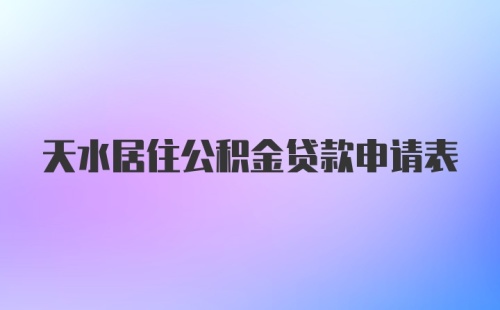 天水居住公积金贷款申请表